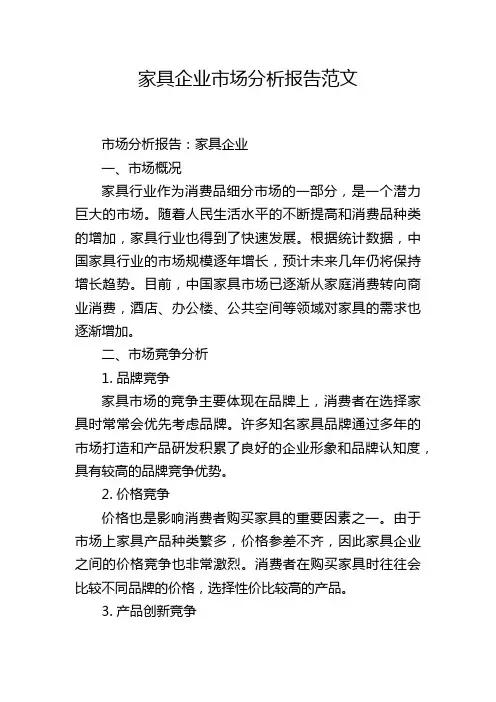 家具企业市场分析报告范文

市场分析报告：家具企业

一、市场概况

家具行业作为消费品细分市场的一部分，是一个潜力巨大的市场。随着人民生活水平的不断提高和消费品种类的增加，家具行业也得到了快速发展。根据统计数据，中国家具行业的市场规模逐年增长，预计未来几年仍将保持增长趋势。目前，中国家具市场已逐渐从家庭消费转向商业消费，酒店、办公楼、公共空间等领域对家具的需求也逐渐增加。

二、市场竞争分析

1. 品牌竞争

家具市场的竞争主要体现在品牌上，消费者在选择家具时常常会优先考虑品牌。许多知名家具品牌通过多年的市场打造和产品研发积累了良好的企业形象和品牌认知度，具有较高的品牌竞争优势。

2. 价格竞争

价格也是影响消费者购买家具的重要因素之一。由于市场上家具产品种类繁多，价格参差不齐，因此家具企业之间的价格竞争也非常激烈。消费者在购买家具时往往会比较不同品牌的价格，选择性价比较高的产品。

3. 产品创新竞争